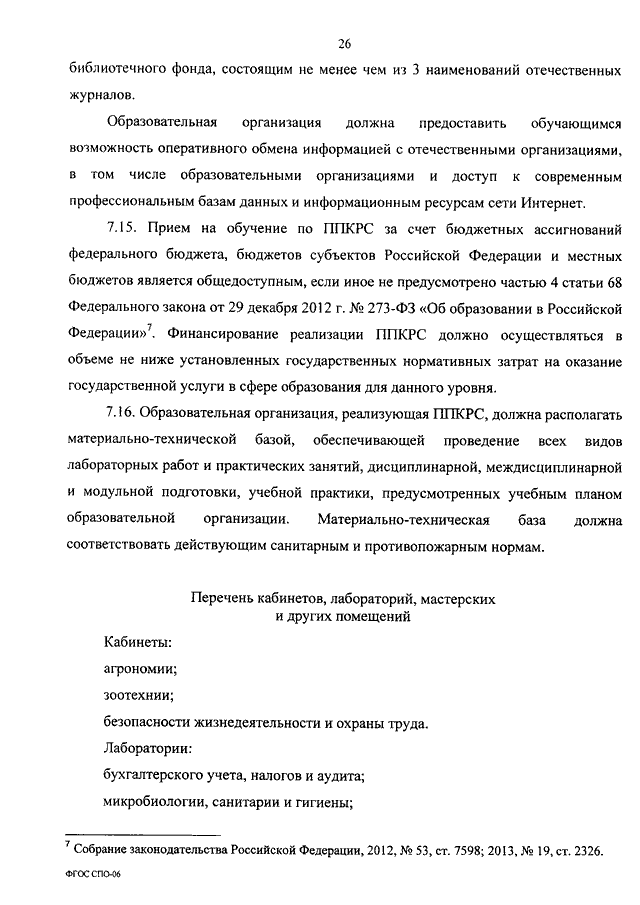 26

библиотечного фонда, состоящим не менее чем из 3 наименований отечественных журналов.

Образовательная организация должна предоставить обучающимся возможность оперативного обмена информацией с отечественными организациями, в том числе образовательными организациями и доступ к современным профессиональным базам данных и информационным ресурсам сети Интернет.

7.15. Прием на обучение по ППКРС за счет бюджетных ассигнований федерального бюджета, бюджетов субъектов Российской Федерации и местных бюджетов является общедоступным, если иное не предусмотрено частью 4 статьи 68 Федерального закона от 29 декабря 2012 г. № 273-ФЗ «Об образовании в Российской Федерации»$^7$. Финансирование реализации ППКРС должно осуществляться в объеме не ниже установленных государственных нормативных затрат на оказание государственной услуги в сфере образования для данного уровня.

7.16. Образовательная организация, реализующая ППКРС, должна располагать материально-технической базой, обеспечивающей проведение всех видов лабораторных работ и практических занятий, дисциплинарной, междисциплинарной и модульной подготовки, учебной практики, предусмотренных учебным планом образовательной организации. Материально-техническая база должна соответствовать действующим санитарным и противопожарным нормам.

Перечень кабинетов, лабораторий, мастерских и других помещений

Кабинеты:

агрономии;

зоотехнии;

безопасности жизнедеятельности и охраны труда.

Лаборатории:

бухгалтерского учета, налогов и аудита;

микробиологии, санитарии и гигиены;

$^7$ Собрание законодательства Российской Федерации, 2012, № 53, ст. 7598; 2013, № 19, ст. 2326.

ФГОС СПО-06